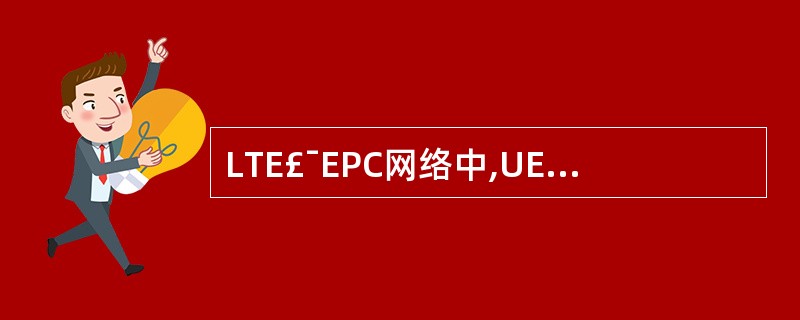 LTE£¯EPC网络中,UE...